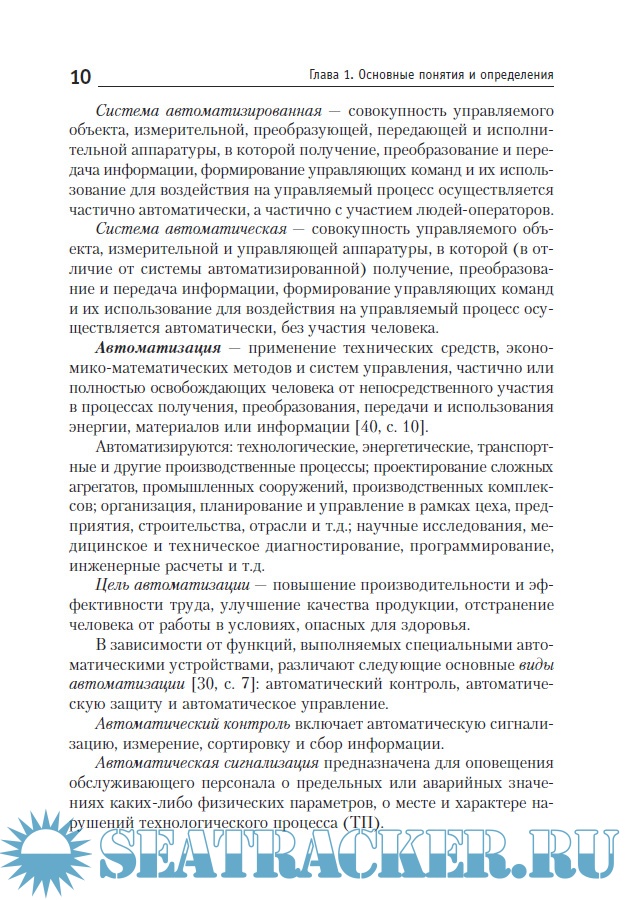 10 Глава 1. Основные понятия и определения

Система автоматизированная — совокупность управляемого объекта, измерительной, преобразующей, передающей и исполнительной аппаратуры, в которой получение, преобразование и передача информации, формирование управляющих команд и их использование для воздействия на управляемый процесс осуществляется частично автоматически, а частично с участием людей-операторов.

Система автоматическая — совокупность управляемого объекта, измерительной и управляющей аппаратуры, в которой (в отличие от системы автоматизированной) получение, преобразование и передача информации, формирование управляющих команд и их использование для воздействия на управляемый процесс осуществляется автоматически, без участия человека.

Автоматизация — применение технических средств, экономико-математических методов и систем управления, частично или полностью освобождающих человека от непосредственного участия в процессах получения, преобразования, передачи и использования энергии, материалов или информации [40, с. 10].

Автоматизируются: технологические, энергетические, транспортные и другие производственные процессы; проектирование сложных агрегатов, промышленных сооружений, производственных комплексов; организация, планирование и управление в рамках цеха, предприятия, строительства, отрасли и т.д.; научные исследования, медицинское и техническое диагностирование, программирование, инженерные расчеты и т.д.

Цель автоматизации — повышение производительности и эффективности труда, улучшение качества продукции, отстранение человека от работы в условиях, опасных для здоровья.

В зависимости от функций, выполняемых специальными автоматическими устройствами, различают следующие основные виды автоматизации [30, с. 7]: автоматический контроль, автоматическую защиту и автоматическое управление.

Автоматический контроль включает автоматическую сигнализацию, измерение, сортировку и сбор информации.

Автоматическая сигнализация предназначена для оповещения обслуживающего персонала о предельных или аварийных значениях каких-либо физических параметров, о месте и характере нарушений технологического процесса (ТП).

SEATRACKER.RU